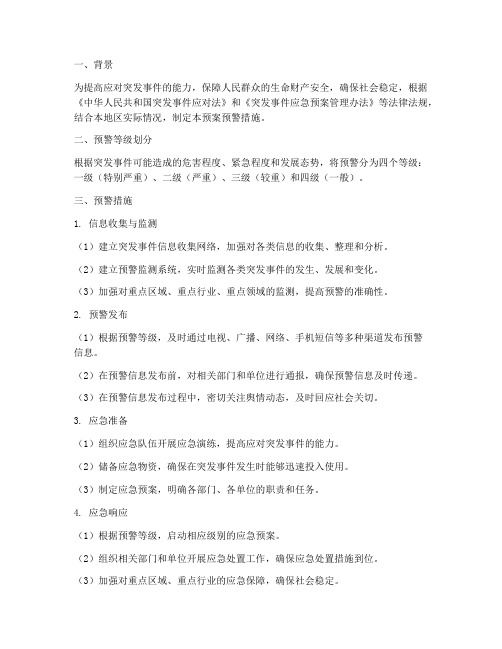 一、背景

为提高应对突发事件的能力，保障人民群众的生命财产安全，确保社会稳定，根据《中华人民共和国突发事件应对法》和《突发事件应急预案管理办法》等法律法规，结合本地区实际情况，制定本预案预警措施。

二、预警等级划分

根据突发事件可能造成的危害程度、紧急程度和发展态势，将预警分为四个等级：一级（特别严重）、二级（严重）、三级（较重）和四级（一般）。

三、预警措施

1. 信息收集与监测

（1）建立突发事件信息收集网络，加强对各类信息的收集、整理和分析。

（2）建立预警监测系统，实时监测各类突发事件的发生、发展和变化。

（3）加强对重点区域、重点行业、重点领域的监测，提高预警的准确性。

2. 预警发布

（1）根据预警等级，及时通过电视、广播、网络、手机短信等多种渠道发布预警信息。

（2）在预警信息发布前，对相关部门和单位进行通报，确保预警信息及时传递。

（3）在预警信息发布过程中，密切关注舆情动态，及时回应社会关切。

3. 应急准备

（1）组织应急队伍开展应急演练，提高应对突发事件的能力。

（2）储备应急物资，确保在突发事件发生时能够迅速投入使用。

（3）制定应急预案，明确各部门、各单位的职责和任务。

4. 应急响应

（1）根据预警等级，启动相应级别的应急预案。

（2）组织相关部门和单位开展应急处置工作，确保应急处置措施到位。

（3）加强对重点区域、重点行业的应急保障，确保社会稳定。